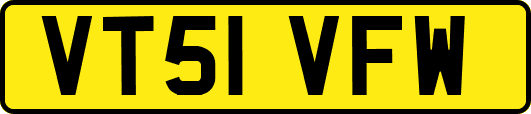 VT51 VFW